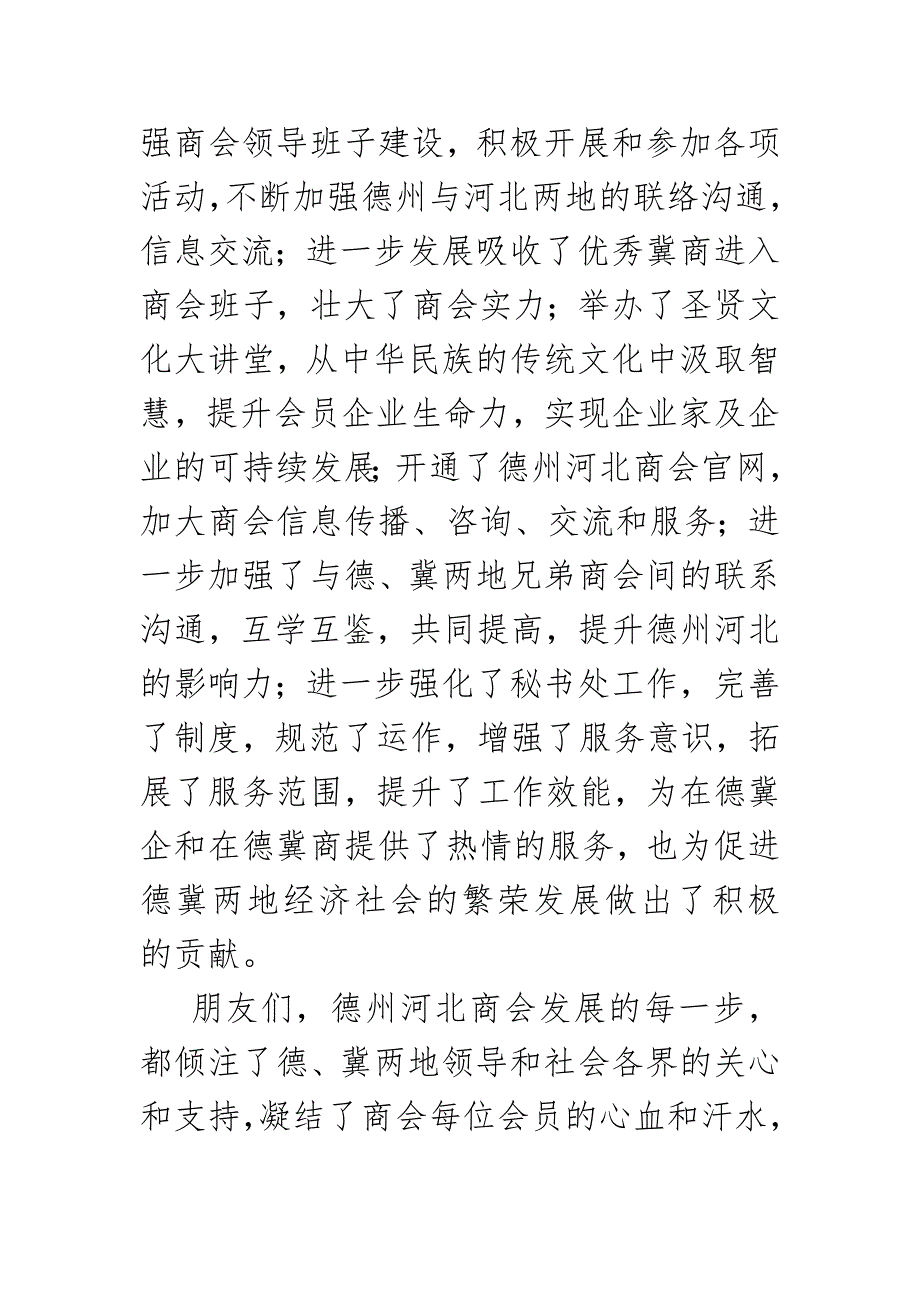 强商会领导班子建设，积极开展和参加各项活动,不断加强德州与河北两地的联络沟通，信息交流；进一步发展吸收了优秀冀商进入商会班子，壮大了商会实力；举办了圣贤文化大讲堂，从中华民族的传统文化中汲取智慧，提升会员企业生命力，实现企业家及企业的可持续发展;开通了德州河北商会官网，加大商会信息传播、咨询、交流和服务；进一步加强了与德、冀两地兄弟商会间的联系沟通，互学互鉴，共同提高，提升德州河北的影响力；进一步强化了秘书处工作，完善了制度，规范了运作，增强了服务意识，拓展了服务范围，提升了工作效能，为在德冀企和在德冀商提供了热情的服务，也为促进德冀两地经济社会的繁荣发展做出了积极的贡献。

朋友们，德州河北商会发展的每一步，都倾注了德、冀两地领导和社会各界的关心和支持,凝结了商会每位会员的心血和汗水，